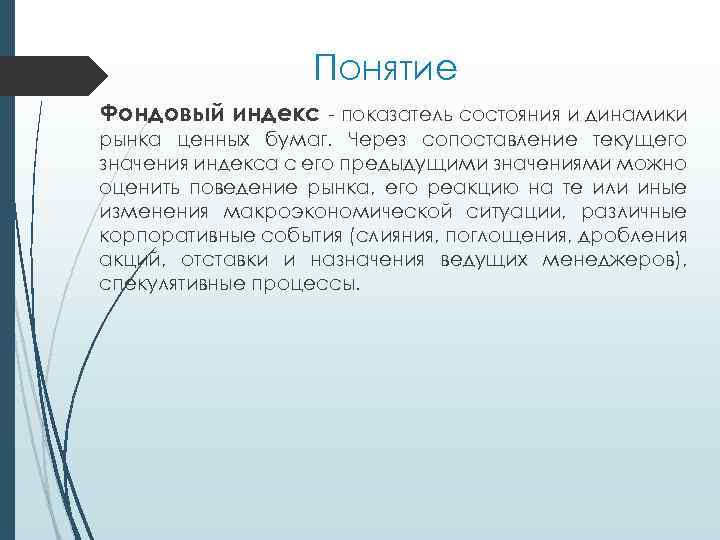 Понятие

Фондовый индекс - показатель состояния и динамики рынка ценных бумаг. Через сопоставление текущего значения индекса с его предыдущими значениями можно оценить поведение рынка, его реакцию на те или иные изменения макроэкономической ситуации, различные корпоративные события (слияния, поглощения, дробления акций, отставки и назначения ведущих менеджеров), спекулятивные процессы.